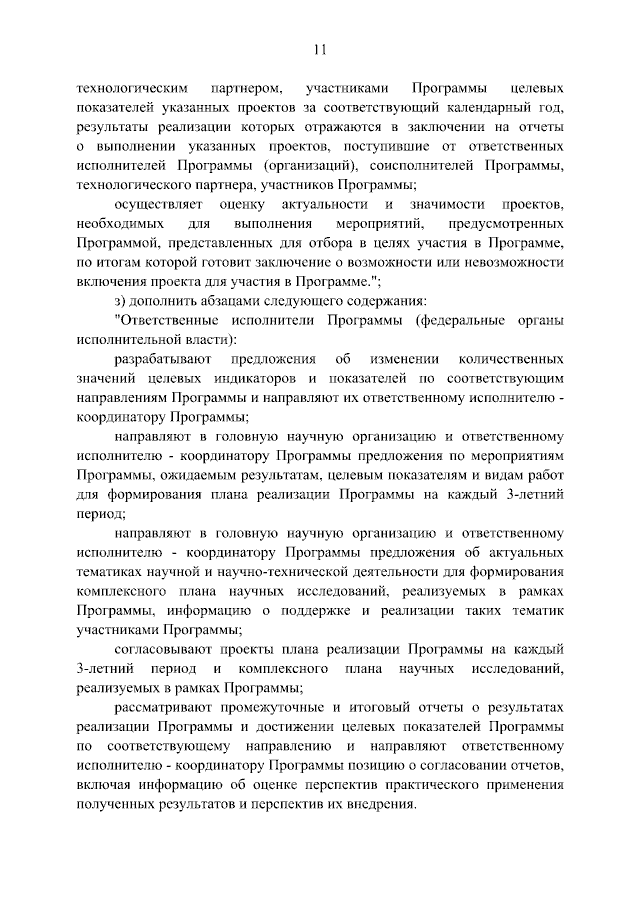 11

технологическим партнером, участниками Программы целевых показателей указанных проектов за соответствующий календарный год, результаты реализации которых отражаются в заключении на отчеты о выполнении указанных проектов, поступившие от ответственных исполнителей Программы (организаций), соисполнителей Программы, технологического партнера, участников Программы;

осуществляет оценку актуальности и значимости проектов, необходимых для выполнения мероприятий, предусмотренных Программой, представленных для отбора в целях участия в Программе, по итогам которой готовит заключение о возможности или невозможности включения проекта для участия в Программе.";

з) дополнить абзацами следующего содержания:

"Ответственные исполнители Программы (федеральные органы исполнительной власти):

разрабатывают предложения об изменении количественных значений целевых индикаторов и показателей по соответствующим направлениям Программы и направляют их ответственному исполнителю - координатору Программы;

направляют в головную научную организацию и ответственному исполнителю - координатору Программы предложения по мероприятиям Программы, ожидаемым результатам, целевым показателям и видам работ для формирования плана реализации Программы на каждый 3-летний период;

направляют в головную научную организацию и ответственному исполнителю - координатору Программы предложения об актуальных тематиках научной и научно-технической деятельности для формирования комплексного плана научных исследований, реализуемых в рамках Программы, информацию о поддержке и реализации таких тематик участниками Программы;

согласовывают проекты плана реализации Программы на каждый 3-летний период и комплексного плана научных исследований, реализуемых в рамках Программы;

рассматривают промежуточные и итоговый отчеты о результатах реализации Программы и достижении целевых показателей Программы по соответствующему направлению и направляют ответственному исполнителю - координатору Программы позицию о согласовании отчетов, включая информацию об оценке перспектив практического применения полученных результатов и перспектив их внедрения.